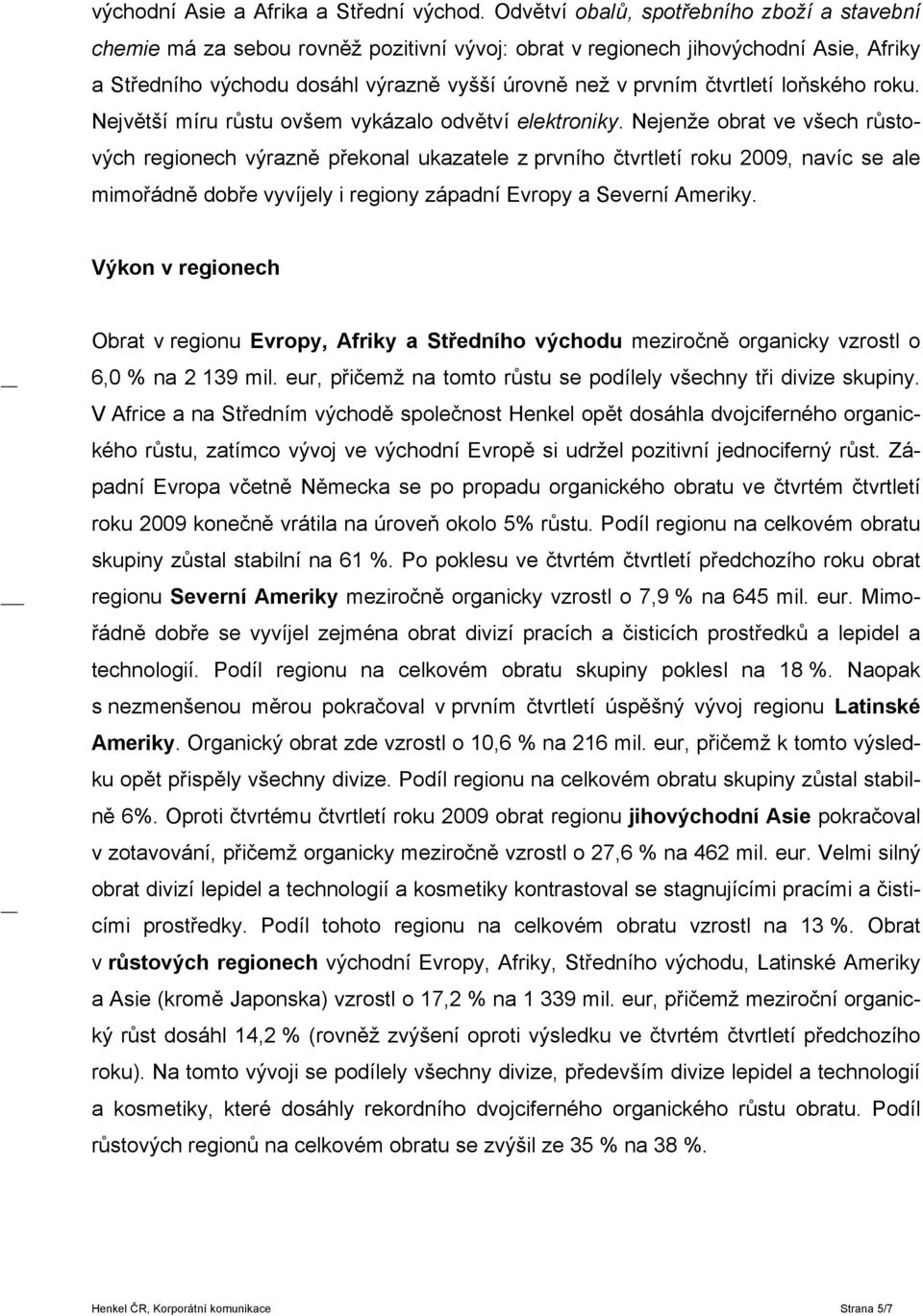 východní Asie a Afrika a Střední východ. Odvětví obalů, spotřebního zboží a stavební chemie má za sebou rovněž pozitivní vývoj: obrat v regionech jihovýchodní Asie, Afriky a Středního východu dosáhl výrazně vyšší úrovně než v prvním čtvrtletí loňského roku. Největší míru růstu ovšem vykázalo odvětví elektroniky. Nejenže obrat ve všech růstových regionech výrazně překonal ukazatele z prvního čtvrtletí roku 2009, navíc se ale mimořádně dobře vyvíjely i regiony západní Evropy a Severní Ameriky.

Výkon v regionech

Obrat v regionu Evropy, Afriky a Středního východu meziročně organicky vzrostl o 6,0 % na 2 139 mil. eur, přičemž na tomto růstu se podílely všechny tři divize skupiny. V Africe a na Středním východě společnost Henkel opět dosáhla dvojciferného organického růstu, zatímco vývoj ve východní Evropě si udržel pozitivní jednociferný růst. Západní Evropa včetně Německa se po propadu organického obratu ve čtvrtém čtvrtletí roku 2009 konečně vrátila na úroveň okolo 5% růstu. Podíl regionu na celkovém obratu skupiny zůstal stabilní na 61 %. Po poklesu ve čtvrtém čtvrtletí předchozího roku obrat regionu Severní Ameriky meziročně organicky vzrostl o 7,9 % na 645 mil. eur. Mimořádně dobře se vyvíjel zejména obrat divizí pracích a čisticích prostředků a lepidel a technologií. Podíl regionu na celkovém obratu skupiny poklesl na 18 %. Naopak s nezmenšenou měrou pokračoval v prvním čtvrtletí úspěšný vývoj regionu Latinské Ameriky. Organický obrat zde vzrostl o 10,6 % na 216 mil. eur, přičemž k tomto výsledku opět přispěly všechny divize. Podíl regionu na celkovém obratu skupiny zůstal stabilně 6%. Oproti čtvrtému čtvrtletí roku 2009 obrat regionu jihovýchodní Asie pokračoval v zotavování, přičemž organicky meziročně vzrostl o 27,6 % na 462 mil. eur. Velmi silný obrat divizí lepidel a technologií a kosmetiky kontrastoval se stagnujícími pracími a čisticími prostředky. Podíl tohoto regionu na celkovém obratu vzrostl na 13 %. Obrat v růstových regionech východní Evropy, Afriky, Středního východu, Latinské Ameriky a Asie (kromě Japonska) vzrostl o 17,2 % na 1 339 mil. eur, přičemž meziroční organický růst dosáhl 14,2 % (rovněž zvýšení oproti výsledku ve čtvrtém čtvrtletí předchozího roku). Na tomto vývoji se podílely všechny divize, především divize lepidel a technologií a kosmetiky, které dosáhly rekordního dvojciferného organického růstu obratu. Podíl růstových regionů na celkovém obratu se zvýšil ze 35 % na 38 %.

Henkel ČR, Korporátní komunikace Strana 5/7